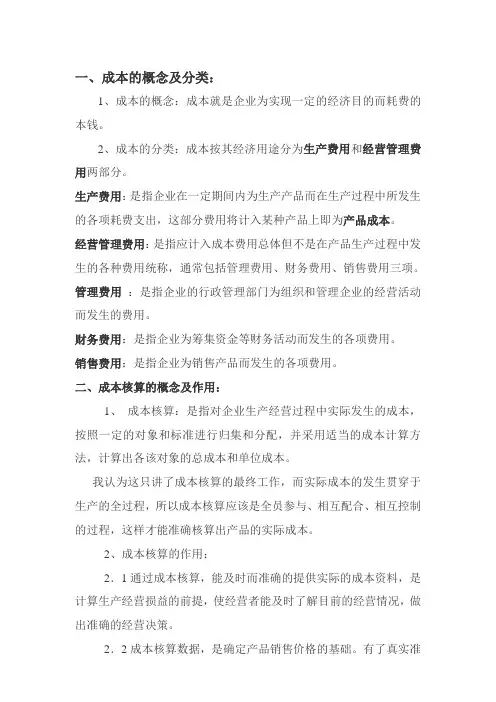 一、成本的概念及分类：

1、成本的概念：成本就是企业为实现一定的经济目的而耗费的本钱。

2、成本的分类：成本按其经济用途分为生产费用和经营管理费用两部分。

生产费用：是指企业在一定期间内为生产产品而在生产过程中所发生的各项耗费支出，这部分费用将计入某种产品上即为产品成本。

经营管理费用：是指应计入成本费用总体但不是在产品生产过程中发生的各种费用统称，通常包括管理费用、财务费用、销售费用三项。

管理费用 ：是指企业的行政管理部门为组织和管理企业的经营活动而发生的费用。

财务费用：是指企业为筹集资金等财务活动而发生的各项费用。

销售费用：是指企业为销售产品而发生的各项费用。

二、成本核算的概念及作用：

1、 成本核算：是指对企业生产经营过程中实际发生的成本，按照一定的对象和标准进行归集和分配，并采用适当的成本计算方法，计算出各该对象的总成本和单位成本。

我认为这只讲了成本核算的最终工作，而实际成本的发生贯穿于生产的全过程，所以成本核算应该是全员参与、相互配合、相互控制的过程，这样才能准确核算出产品的实际成本。

2、成本核算的作用：

2．1 通过成本核算，能及时而准确的提供实际的成本资料，是计算生产经营损益的前提，使经营者能及时了解目前的经营情况，做出准确的经营决策。

2．2 成本核算数据，是确定产品销售价格的基础。有了真实准